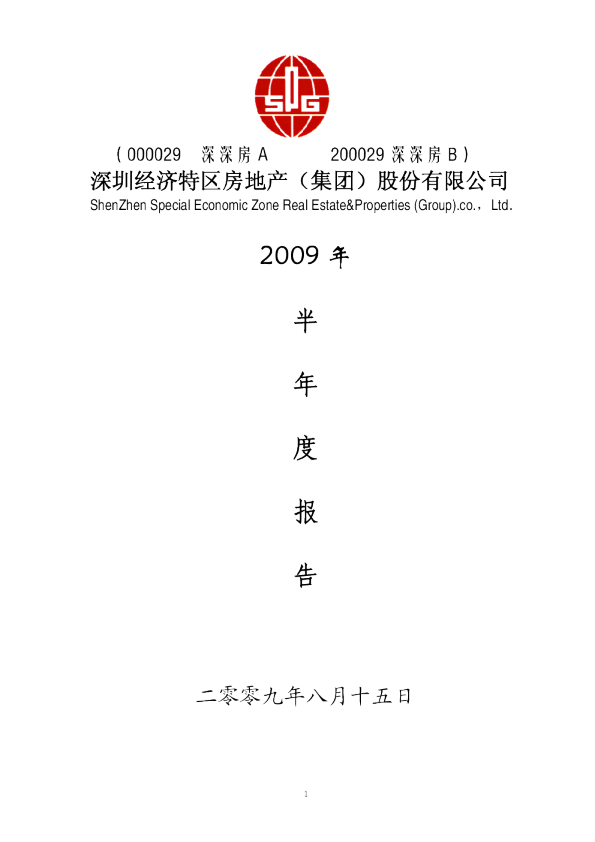 SPG

(000029 深深房A 200029深深房B)

深圳经济特区房地产（集团）股份有限公司

ShenZhen Special Economic Zone Real Estate&Properties (Group).co.，Ltd.

2009年

半

年

度

报

告

二零零九年八月十五日

1